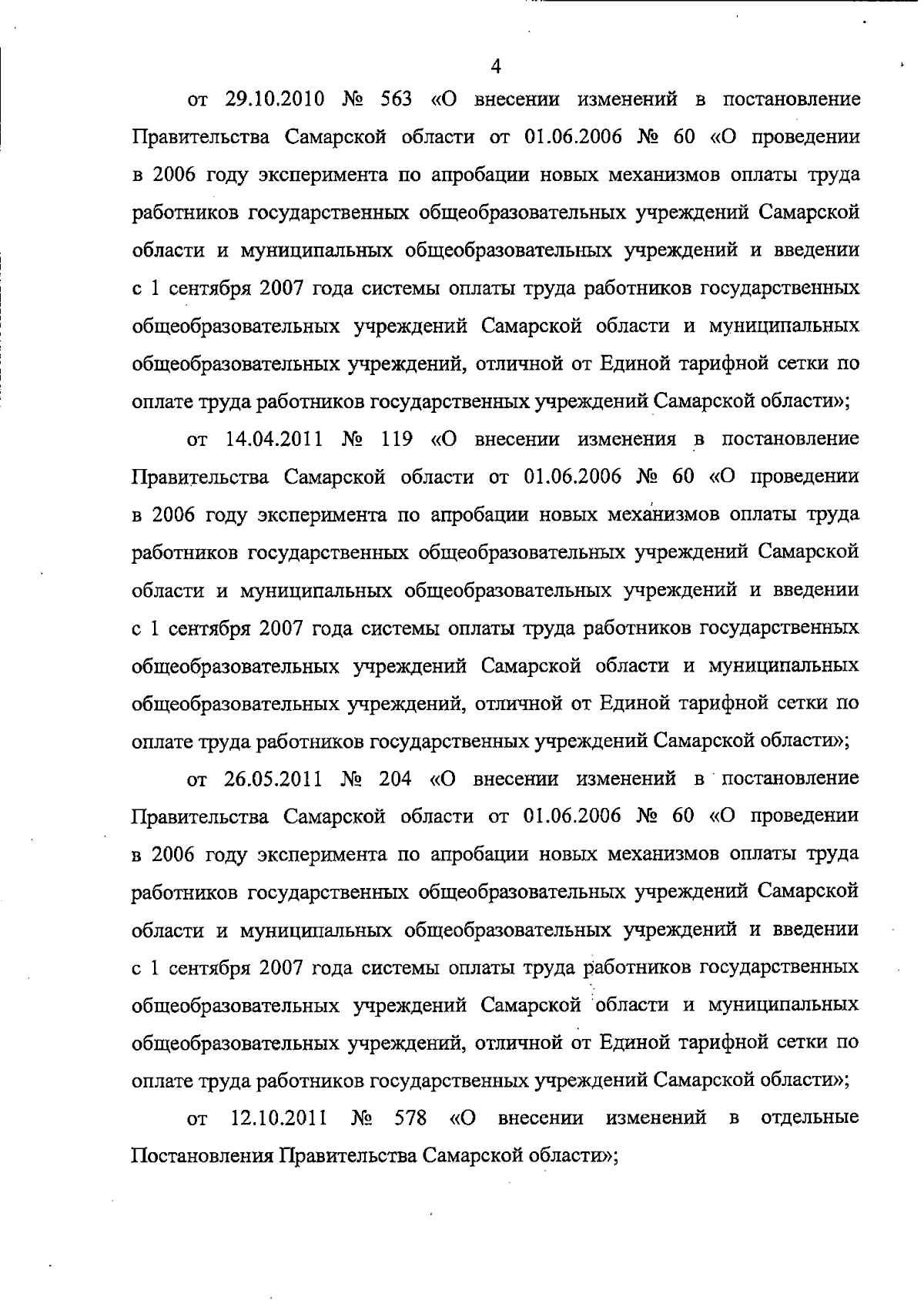 4

от 29.10.2010 № 563 «О внесении изменений в постановление Правительства Самарской области от 01.06.2006 № 60 «О проведении в 2006 году эксперимента по апробации новых механизмов оплаты труда работников государственных общеобразовательных учреждений Самарской области и муниципальных общеобразовательных учреждений и введении с 1 сентября 2007 года системы оплаты труда работников государственных общеобразовательных учреждений Самарской области и муниципальных общеобразовательных учреждений, отличной от Единой тарифной сетки по оплате труда работников государственных учреждений Самарской области»;

от 14.04.2011 № 119 «О внесении изменения в постановление Правительства Самарской области от 01.06.2006 № 60 «О проведении в 2006 году эксперимента по апробации новых механизмов оплаты труда работников государственных общеобразовательных учреждений Самарской области и муниципальных общеобразовательных учреждений и введении с 1 сентября 2007 года системы оплаты труда работников государственных общеобразовательных учреждений Самарской области и муниципальных общеобразовательных учреждений, отличной от Единой тарифной сетки по оплате труда работников государственных учреждений Самарской области»;

от 26.05.2011 № 204 «О внесении изменений в постановление Правительства Самарской области от 01.06.2006 № 60 «О проведении в 2006 году эксперимента по апробации новых механизмов оплаты труда работников государственных общеобразовательных учреждений Самарской области и муниципальных общеобразовательных учреждений и введении с 1 сентября 2007 года системы оплаты труда работников государственных общеобразовательных учреждений Самарской области и муниципальных общеобразовательных учреждений, отличной от Единой тарифной сетки по оплате труда работников государственных учреждений Самарской области»;

от 12.10.2011 № 578 «О внесении изменений в отдельные Постановления Правительства Самарской области»;